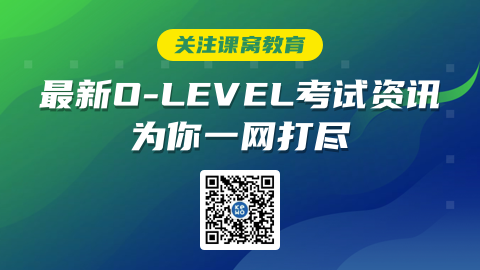 关注课窝教育

最新O-LEVEL考试资讯
为你一网打尽

KE
WO